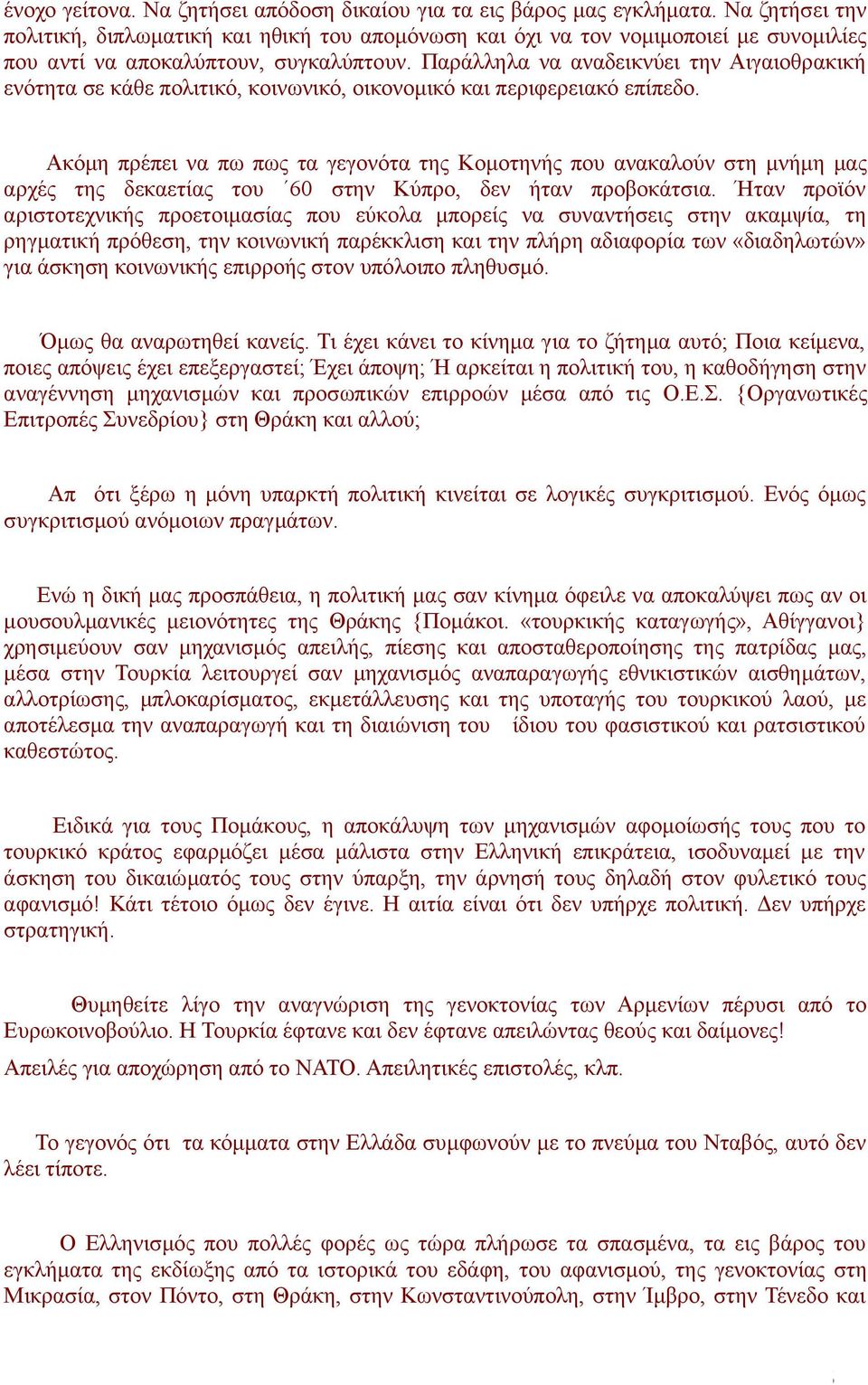 ένοχο γείτονα. Να ζητήσει απόδοση δικαίου για τα εις βάρος μας εγκλήματα. Να ζητήσει την πολιτική, διπλωματική και ηθική του απομόνωση και όχι να τον νομιμοποιεί με συνομιλίες που αντί να αποκαλύπτουν, συγκαλύπτουν. Παράλληλα να αναδεικνύει την Αιγαιοθρακική ενότητα σε κάθε πολιτικό, κοινωνικό, οικονομικό και περιφερειακό επίπεδο.

Ακόμη πρέπει να πω πως τα γεγονότα της Κομοτηνής που ανακαλούν στη μνήμη μας αρχές της δεκαετίας του ΄60 στην Κύπρο, δεν ήταν προβοκάτσια. Ήταν προϊόν αριστοτεχνικής προετοιμασίας που εύκολα μπορείς να συναντήσεις στην ακαμψία, τη ρηγματική πρόθεση, την κοινωνική παρέκκλιση και την πλήρη αδιαφορία των «διαδηλωτών» για άσκηση κοινωνικής επιρροής στον υπόλοιπο πληθυσμό.

Όμως θα αναρωτηθεί κανείς. Τι έχει κάνει το κίνημα για το ζήτημα αυτό; Ποια κείμενα, ποιες απόψεις έχει επεξεργαστεί; Έχει άποψη; Ή αρκείται η πολιτική του, η καθοδήγηση στην αναγέννηση μηχανισμών και προσωπικών επιρροών μέσα από τις Ο.Ε.Σ. {Οργανωτικές Επιτροπές Συνεδρίου} στη Θράκη και αλλού;

Απ ότι ξέρω η μόνη υπαρκτή πολιτική κινείται σε λογικές συγκριτισμού. Ενός όμως συγκριτισμού ανόμοιων πραγμάτων.

Ενώ η δική μας προσπάθεια, η πολιτική μας σαν κίνημα όφειλε να αποκαλύψει πως αν οι μουσουλμανικές μειονότητες της Θράκης {Πομάκοι. «τουρκικής καταγωγής», Αθίγγανοι} χρησιμεύουν σαν μηχανισμός απειλής, πίεσης και αποσταθεροποίησης της πατρίδας μας, μέσα στην Τουρκία λειτουργεί σαν μηχανισμός αναπαραγωγής εθνικιστικών αισθημάτων, αλλοτρίωσης, μπλοκαρίσματος, εκμετάλλευσης και της υποταγής του τουρκικού λαού, με αποτέλεσμα την αναπαραγωγή και τη διαιώνιση του ίδιου του φασιστικού και ρατσιστικού καθεστώτος.

Ειδικά για τους Πομάκους, η αποκάλυψη των μηχανισμών αφομοίωσής τους που το τουρκικό κράτος εφαρμόζει μέσα μάλιστα στην Ελληνική επικράτεια, ισοδυναμεί με την άσκηση του δικαιώματός τους στην ύπαρξη, την άρνησή τους δηλαδή στον φυλετικό τους αφανισμό! Κάτι τέτοιο όμως δεν έγινε. Η αιτία είναι ότι δεν υπήρχε πολιτική. Δεν υπήρχε στρατηγική.

Θυμηθείτε λίγο την αναγνώριση της γενοκτονίας των Αρμενίων πέρυσι από το Ευρωκοινοβούλιο. Η Τουρκία έφτανε και δεν έφτανε απειλώντας θεούς και δαίμονες!

Απειλές για αποχώρηση από το ΝΑΤΟ. Απειλητικές επιστολές, κλπ.

Το γεγονός ότι τα κόμματα στην Ελλάδα συμφωνούν με το πνεύμα του Νταβός, αυτό δεν λέει τίποτε.

Ο Ελληνισμός που πολλές φορές ως τώρα πλήρωσε τα σπασμένα, τα εις βάρος του εγκλήματα της εκδίωξης από τα ιστορικά του εδάφη, του αφανισμού, της γενοκτονίας στη Μικρασία, στον Πόντο, στη Θράκη, στην Κωνσταντινούπολη, στην Ίμβρο, στην Τένεδο και